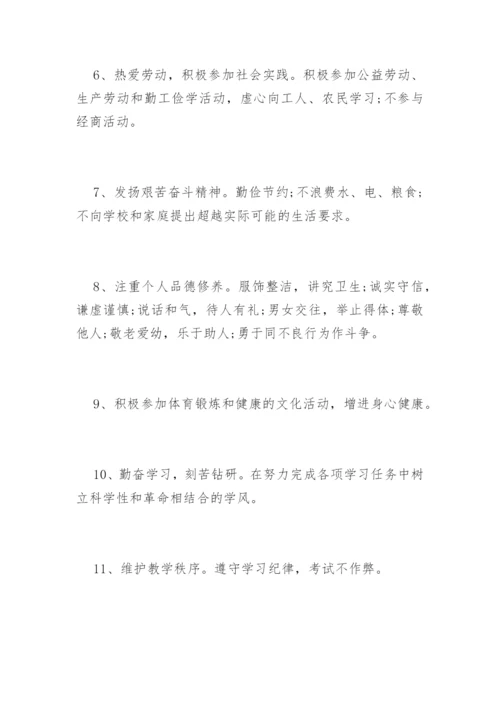 6、热爱劳动，积极参加社会实践。积极参加公益劳动、生产劳动和勤工俭学活动，虚心向工人、农民学习;不参与经商活动。

7、发扬艰苦奋斗精神。勤俭节约;不浪费水、电、粮食;不向学校和家庭提出超越实际可能的生活要求。

8、注重个人品德修养。服饰整洁，讲究卫生;诚实守信，谦虚谨慎;说话和气，待人有礼;男女交往，举止得体;尊敬他人;敬老爱幼，乐于助人;勇于同不良行为作斗争。

9、积极参加体育锻炼和健康的文化活动，增进身心健康。

10、勤奋学习，刻苦钻研。在努力完成各项学习任务中树立科学性和革命相结合的学风。

11、维护教学秩序。遵守学习纪律，考试不作弊。